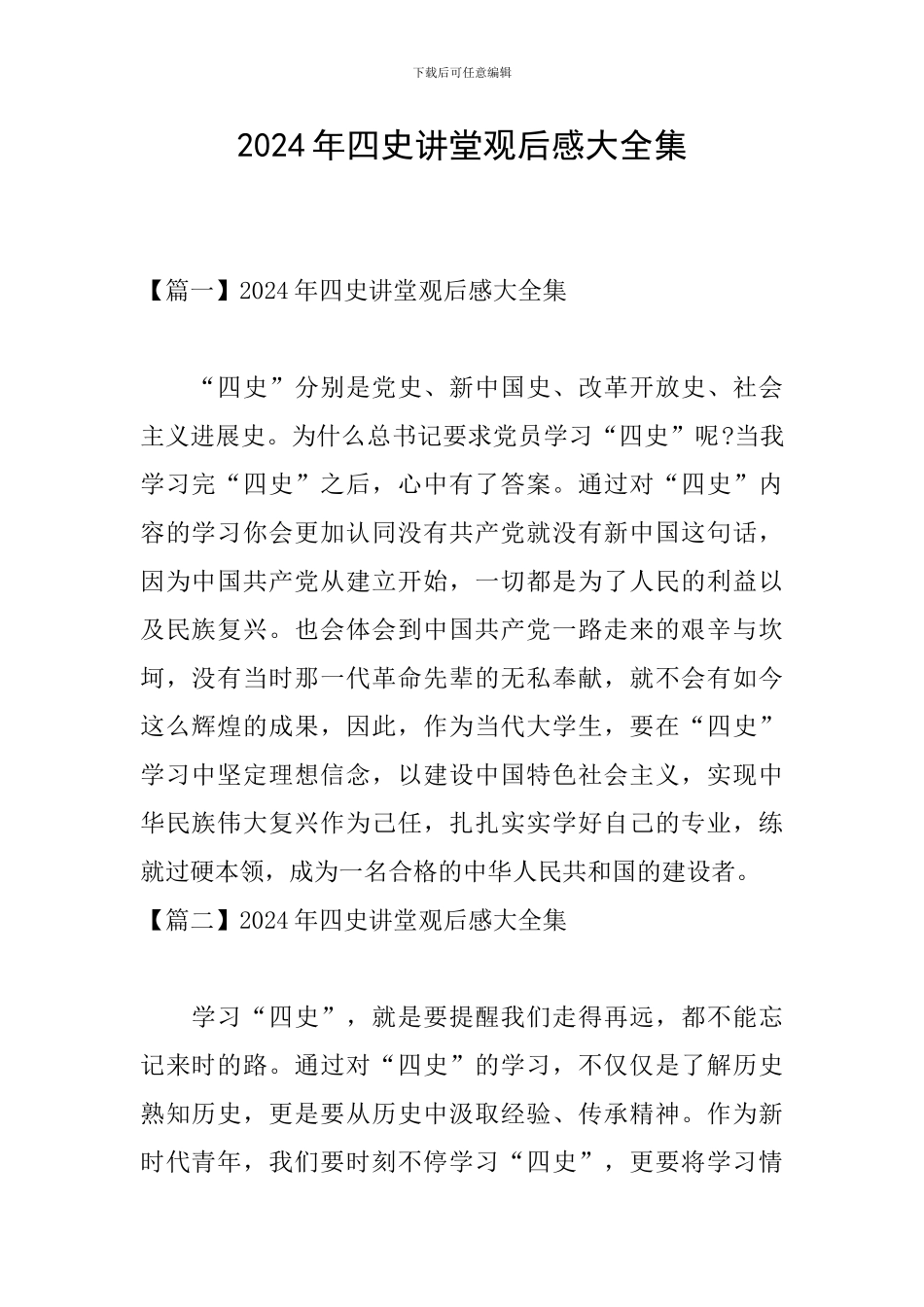 下载后可任意编辑

2024年四史讲堂观后感大全集

【篇一】2024年四史讲堂观后感大全集

“四史”分别是党史、新中国史、改革开放史、社会主义进展史。为什么总书记要求党员学习“四史”呢?当我学习完“四史”之后，心中有了答案。通过对“四史”内容的学习你会更加认同没有共产党就没有新中国这句话，因为中国共产党从建立开始，一切都是为了人民的利益以及民族复兴。也会体会到中国共产党一路走来的艰辛与坎坷，没有当时那一代革命先辈的无私奉献，就不会有如今这么辉煌的成果，因此，作为当代大学生，要在“四史”学习中坚定理想信念，以建设中国特色社会主义，实现中华民族伟大复兴作为己任，扎扎实实学好自己的专业，练就过硬本领，成为一名合格的中华人民共和国的建设者。

【篇二】2024年四史讲堂观后感大全集

学习“四史”，就是要提醒我们走得再远，都不能忘记来时的路。通过对“四史”的学习，不仅仅是了解历史熟知历史，更是要从历史中汲取经验、传承精神。作为新时代青年，我们要时刻不停学习“四史”，更要将学习情